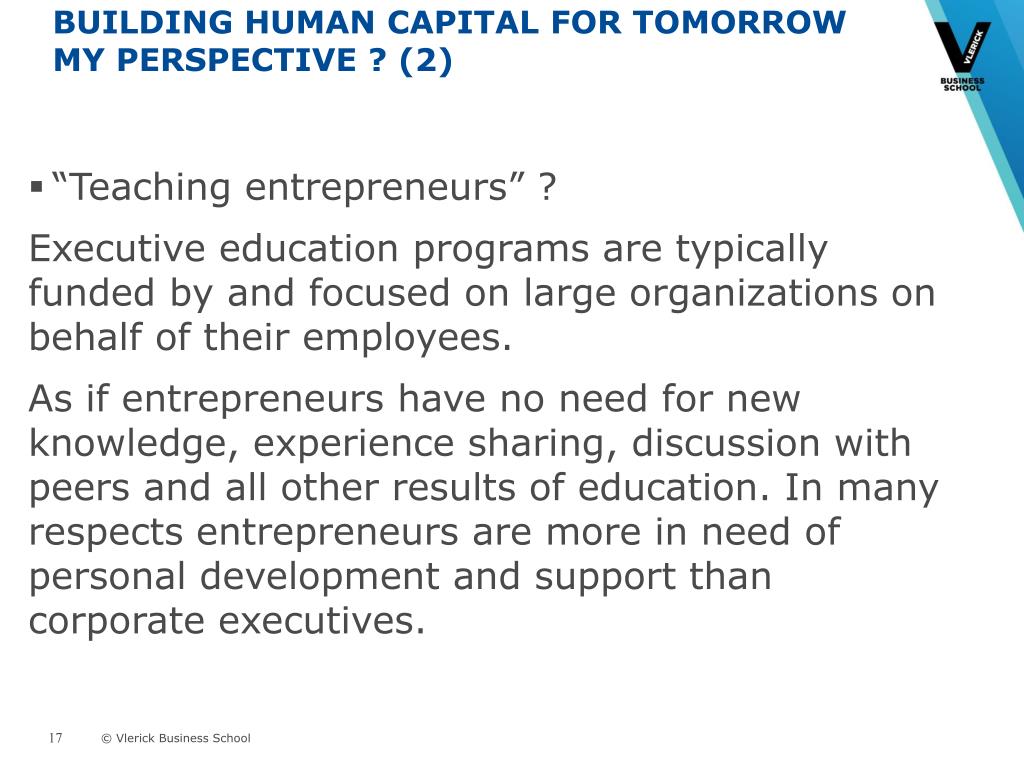 BUILDING HUMAN CAPITAL FOR TOMORROW
MY PERSPECTIVE ? (2)

VLERICK
BUSINESS SCHOOL

▪ “Teaching entrepreneurs” ?

Executive education programs are typically funded by and focused on large organizations on behalf of their employees.

As if entrepreneurs have no need for new knowledge, experience sharing, discussion with peers and all other results of education. In many respects entrepreneurs are more in need of personal development and support than corporate executives.

17 © Vlerick Business School